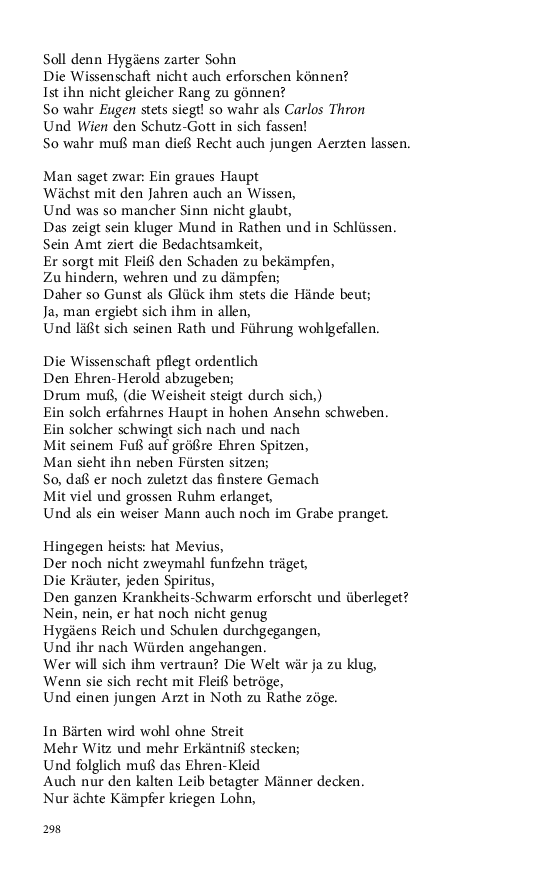 Soll denn Hygäens zarter Sohn
Die Wissenschaft nicht auch erforschen können?
Ist ihn nicht gleicher Rang zu gönnen?
So wahr Eugen stets siegt! so wahr als Carlos Thron
Und Wien den Schutz-Gott in sich fassen!
So wahr muß man dieß Recht auch jungen Aerzten lassen.

Man saget zwar: Ein graues Haupt
Wächst mit den Jahren auch an Wissen,
Und was so mancher Sinn nicht glaubt,
Das zeigt sein kluger Mund in Rathen und in Schlüssen.
Sein Amt ziert die Bedachtsamkeit,
Er sorgt mit Fleiß den Schaden zu bekämpfen,
Zu hindern, wehren und zu dämpfen;
Daher so Gunst als Glück ihm stets die Hände beut;
Ja, man ergiebt sich ihm in allen,
Und läßt sich seinen Rath und Führung wohlgefallen.

Die Wissenschaft pflegt ordentlich
Den Ehren-Herold abzugeben;
Drum muß, (die Weisheit steigt durch sich,)
Ein solch erfahrnes Haupt in hohen Ansehn schweben.
Ein solcher schwingt sich nach und nach
Mit seinem Fuß auf größre Ehren Spitzen,
Man sieht ihn neben Fürsten sitzen;
So, daß er noch zuletzt das finstere Gemach
Mit viel und grossen Ruhm erlanget,
Und als ein weiser Mann auch noch im Grabe pranget.

Hingegen heists: hat Mevius,
Der noch nicht zweymahl funfzehn träget,
Die Kräuter, jeden Spiritus,
Den ganzen Krankheits-Schwarm erforscht und überleget?
Nein, nein, er hat noch nicht genug
Hygäens Reich und Schulen durchgegangen,
Und ihr nach Würden angehangen.
Wer will sich ihm vertraun? Die Welt wär ja zu klug,
Wenn sie sich recht mit Fleiß betröge,
Und einen jungen Arzt in Noth zu Rathe zöge.

In Bärten wird wohl ohne Streit
Mehr Witz und mehr Erkäntniß stecken;
Und folglich muß das Ehren-Kleid
Auch nur den kalten Leib betagter Männer decken.
Nur ächte Kämpfer kriegen Lohn,

298